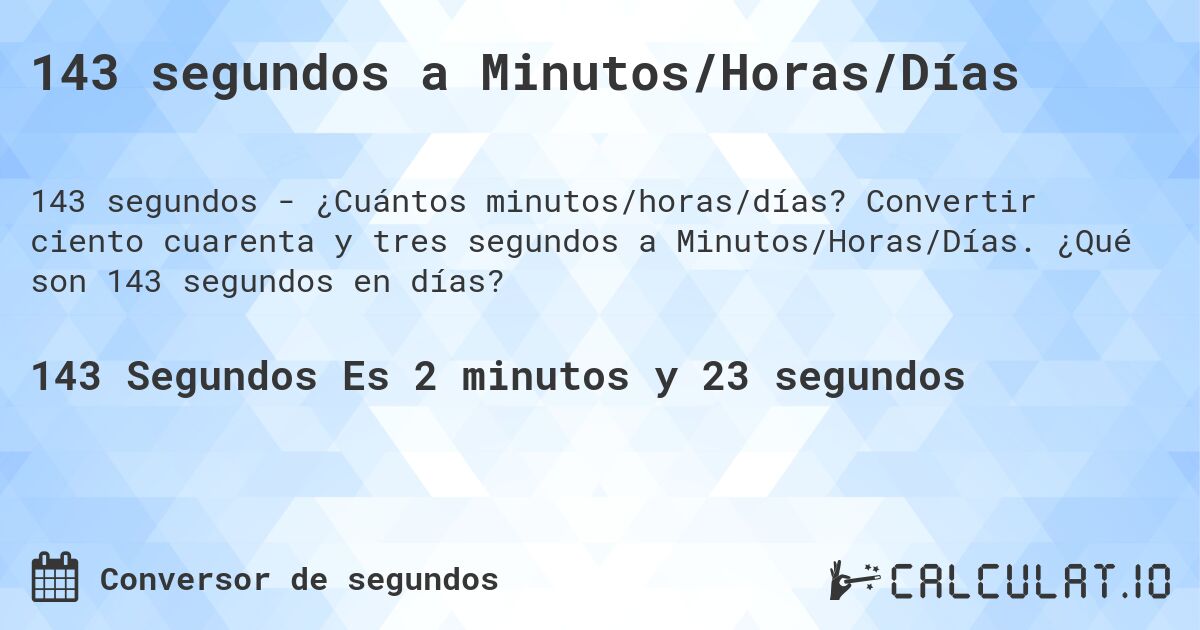 143 segundos a Minutos/Horas/Días

143 segundos - ¿Cuántos minutos/horas/días? Convertir ciento cuarenta y tres segundos a Minutos/Horas/Días. ¿Qué son 143 segundos en días?

143 Segundos Es 2 minutos y 23 segundos

Conversor de segundos

CALCULAT.IO